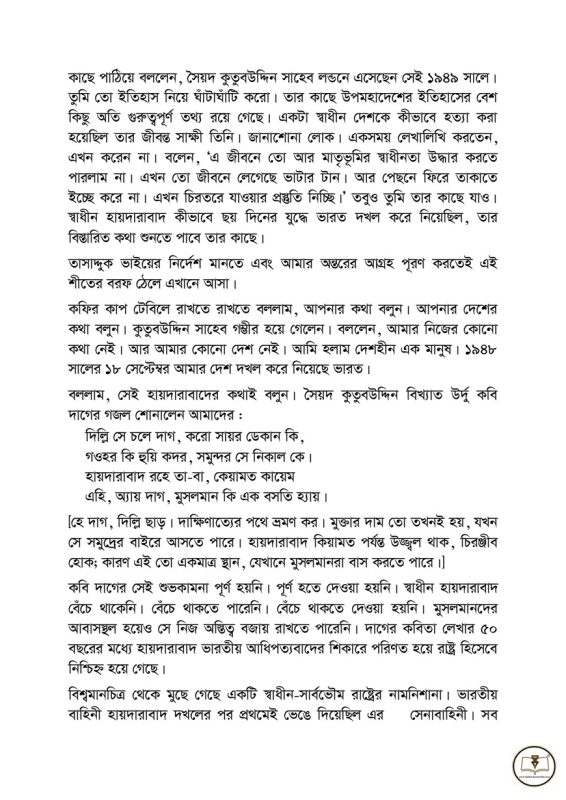 কাছে পাঠিয়ে বললেন, সৈয়দ কুতুবউদ্দিন সাহেব লন্ডনে এসেছেন সেই ১৯৪৯ সালে। তুমি তো ইতিহাস নিয়ে ঘাঁটাঘাঁটি করো। তার কাছে উপমহাদেশের ইতিহাসের বেশ কিছু অতি গুরুত্বপূর্ণ তথ্য রয়ে গেছে। একটা স্বাধীন দেশকে কীভাবে হত্যা করা হয়েছিল তার জীবন্ত সাক্ষী তিনি। জানাশোনা লোক। একসময় লেখালিখি করতেন, এখন করেন না। বলেন, 'এ জীবনে তো আর মাতৃভূমির স্বাধীনতা উদ্ধার করতে পারলাম না। এখন তো জীবনে লেগেছে ভাটার টান। আর পেছনে ফিরে তাকাতে ইচ্ছে করে না। এখন চিরতরে যাওয়ার প্রস্তুতি নিচ্ছি।' তবুও তুমি তার কাছে যাও। স্বাধীন হায়দারাবাদ কীভাবে ছয় দিনের যুদ্ধে ভারত দখল করে নিয়েছিল, তার বিস্তারিত কথা শুনতে পাবে তার কাছে।

তাসাদ্দুক ভাইয়ের নির্দেশ মানতে এবং আমার অন্তরের আগ্রহ পূরণ করতেই এই শীতের বরফ ঠেলে এখানে আসা।

কফির কাপ টেবিলে রাখতে রাখতে বললাম, আপনার কথা বলুন। আপনার দেশের কথা বলুন। কুতুবউদ্দিন সাহেব গম্ভীর হয়ে গেলেন। বললেন, আমার নিজের কোনো কথা নেই। আর আমার কোনো দেশ নেই। আমি হলাম দেশহীন এক মানুষ। ১৯৪৮ সালের ১৮ সেপ্টেম্বর আমার দেশ দখল করে নিয়েছে ভারত।

বললাম, সেই হায়দারাবাদের কথাই বলুন। সৈয়দ কুতুবউদ্দিন বিখ্যাত উর্দু কবি দাগের গজল শোনালেন আমাদের :

দিল্লি সে চলে দাগ, করো সায়র ডেকান কি,
গওহর কি হুয়ি কদর, সমুন্দর সে নিকাল কে।
হায়দারাবাদ রহে তা-বা, কেয়ামত কায়েম
এহি, অ্যায় দাগ, মুসলমান কি এক বসতি হ্যায়।

[হে দাগ, দিল্লি ছাড়। দাক্ষিণাত্যের পথে ভ্রমণ কর। মুক্তার দাম তো তখনই হয়, যখন সে সমুদ্রের বাইরে আসতে পারে। হায়দারাবাদ কিয়ামত পর্যন্ত উজ্জ্বল থাক, চিরঞ্জীব হোক; কারণ এই তো একমাত্র স্থান, যেখানে মুসলমানরা বাস করতে পারে।]

কবি দাগের সেই শুভকামনা পূর্ণ হয়নি। পূর্ণ হতে দেওয়া হয়নি। স্বাধীন হায়দারাবাদ বেঁচে থাকেনি। বেঁচে থাকতে পারেনি। বেঁচে থাকতে দেওয়া হয়নি। মুসলমানদের আবাসস্থল হয়েও সে নিজ অস্তিত্ব বজায় রাখতে পারেনি। দাগের কবিতা লেখার ৫০ বছরের মধ্যে হায়দারাবাদ ভারতীয় আধিপত্যবাদের শিকারে পরিণত হয়ে রাষ্ট্র হিসেবে নিশ্চিহ্ন হয়ে গেছে।

বিশ্বমানচিত্র থেকে মুছে গেছে একটি স্বাধীন-সার্বভৌম রাষ্ট্রের নামনিশানা। ভারতীয় বাহিনী হায়দারাবাদ দখলের পর প্রথমেই ভেঙে দিয়েছিল এর সেনাবাহিনী। সব